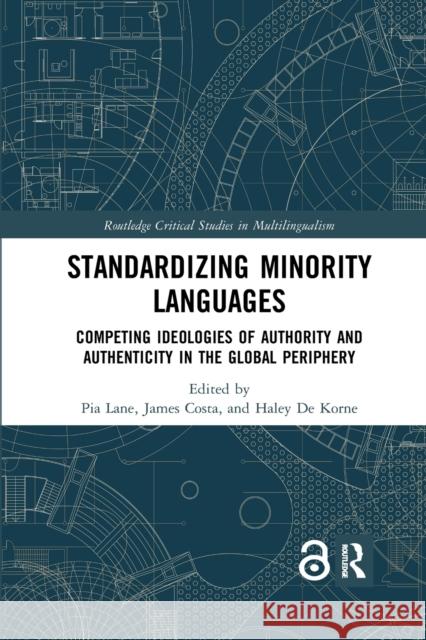 Routledge Critical Studies in Multilingualism

STANDARDIZING MINORITY LANGUAGES

COMPETING IDEOLOGIES OF AUTHORITY AND AUTHENTICITY IN THE GLOBAL PERIPHERY

Edited by
Pia Lane, James Costa, and Haley De Korne

ROUTLEDGE